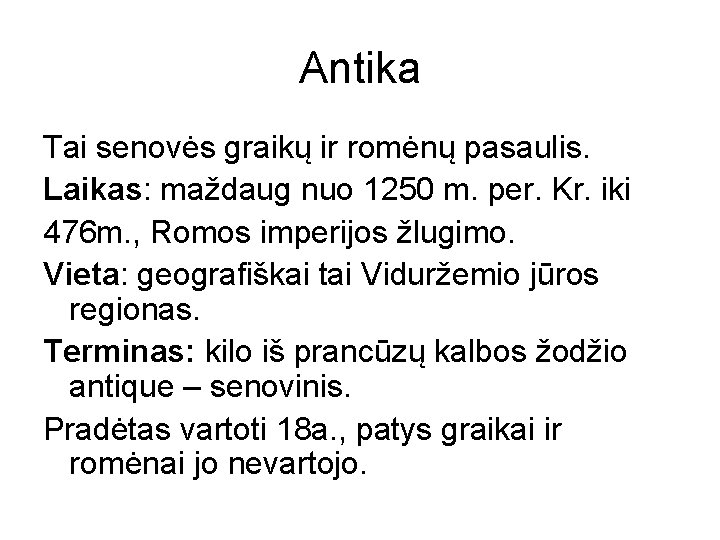 Antika

Tai senovės graikų ir romėnų pasaulis.

Laikas: maždaug nuo 1250 m. per. Kr. iki 476m., Romos imperijos žlugimo.

Vieta: geografiškai tai Viduržemio jūros regionas.

Terminas: kilo iš prancūzų kalbos žodžio antique – senovinis.

Pradėtas vartoti 18a., patys graikai ir romėnai jo nevartojo.